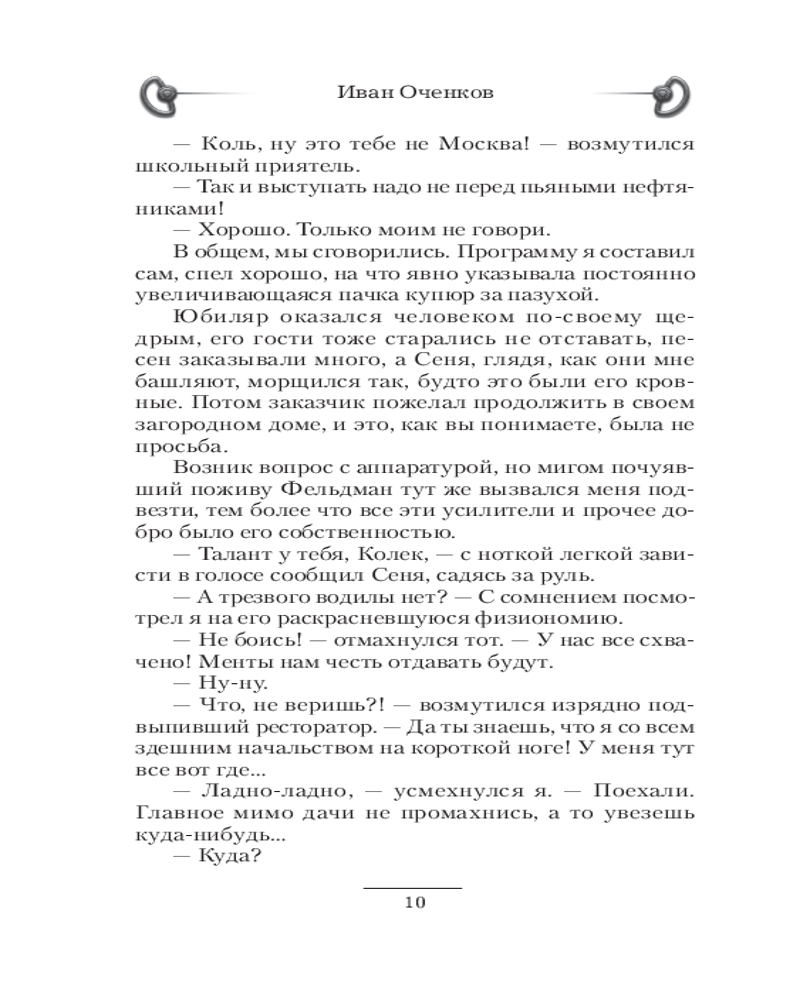 Иван Оченков

— Коль, ну это тебе не Москва! — возмутился школьный приятель.

— Так и выступать надо не перед пьяными нефтяниками!

— Хорошо. Только моим не говори.

В общем, мы сговорились. Программу я составил сам, спел хорошо, на что явно указывала постоянно увеличивающаяся пачка купюр за пазухой.

Юбиляр оказался человеком по-своему щедрым, его гости тоже старались не отставать, песен заказывали много, а Сеня, глядя, как они мне башляют, морщился так, будто это были его кровные. Потом заказчик пожелал продолжить в своем загородном доме, и это, как вы понимаете, была не просьба.

Возник вопрос с аппаратурой, но мигом почуявший поживу Фельдман тут же вызвался меня подвезти, тем более что все эти усилители и прочее добро было его собственностью.

— Талант у тебя, Колек, — с ноткой легкой зависти в голосе сообщил Сеня, садясь за руль.

— А трезвого водилы нет? — С сомнением посмотрел я на его раскрасневшуюся физиономию.

— Не боись! — отмахнулся тот. — У нас все схвачено! Менты нам честь отдавать будут.

— Ну-ну.

— Что, не веришь?! — возмутился изрядно подвыпивший ресторатор. — Да ты знаешь, что я со всем здешним начальством на короткой ноге! У меня тут все вот где...

— Ладно-ладно, — усмехнулся я. — Поехали. Главное мимо дачи не промахнись, а то увезешь куда-нибудь...

— Куда?

10